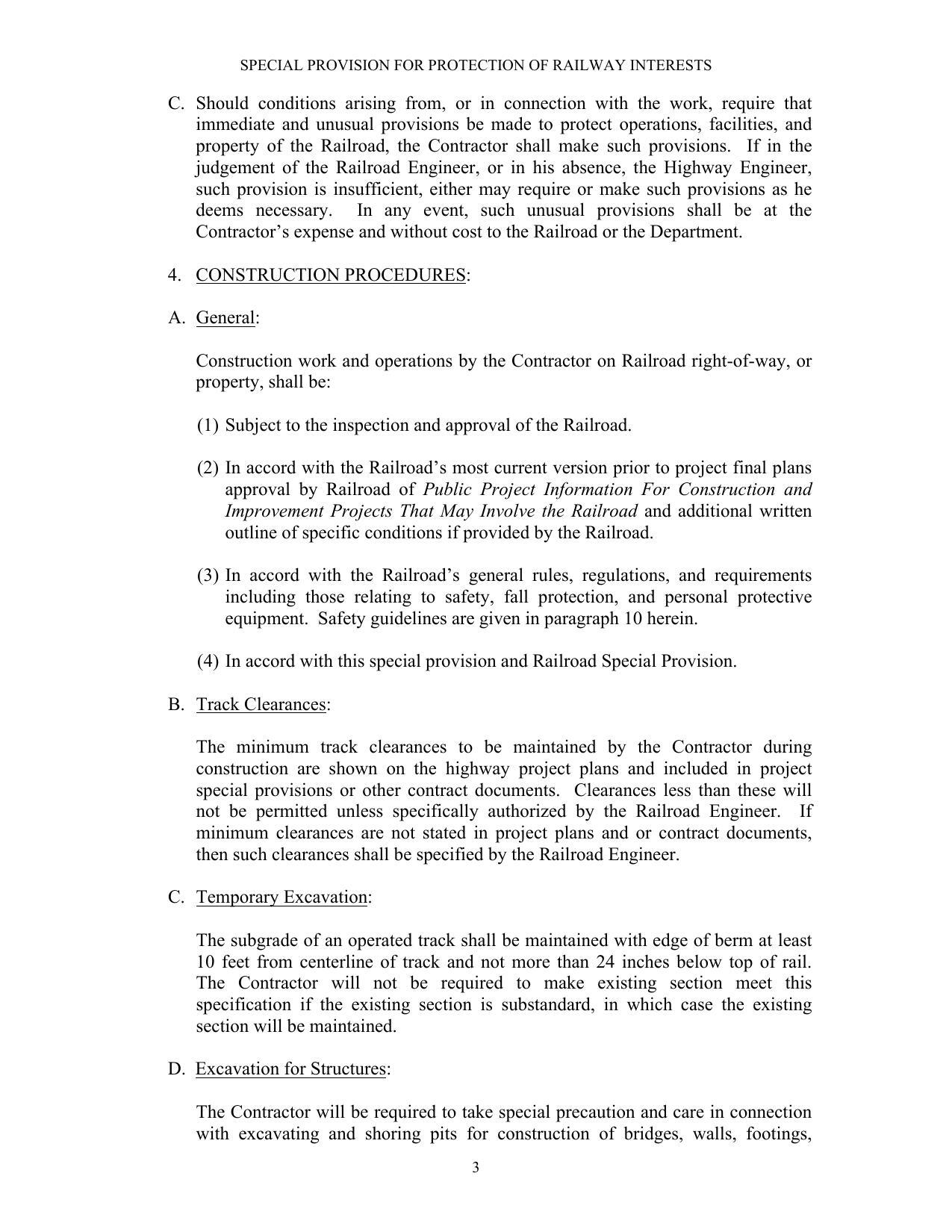 SPECIAL PROVISION FOR PROTECTION OF RAILWAY INTERESTS

C. Should conditions arising from, or in connection with the work, require that immediate and unusual provisions be made to protect operations, facilities, and property of the Railroad, the Contractor shall make such provisions. If in the judgement of the Railroad Engineer, or in his absence, the Highway Engineer, such provision is insufficient, either may require or make such provisions as he deems necessary. In any event, such unusual provisions shall be at the Contractor's expense and without cost to the Railroad or the Department.

4. CONSTRUCTION PROCEDURES:

A. General:

Construction work and operations by the Contractor on Railroad right-of-way, or property, shall be:

(1) Subject to the inspection and approval of the Railroad.

(2) In accord with the Railroad's most current version prior to project final plans approval by Railroad of Public Project Information For Construction and Improvement Projects That May Involve the Railroad and additional written outline of specific conditions if provided by the Railroad.

(3) In accord with the Railroad's general rules, regulations, and requirements including those relating to safety, fall protection, and personal protective equipment. Safety guidelines are given in paragraph 10 herein.

(4) In accord with this special provision and Railroad Special Provision.

B. Track Clearances:

The minimum track clearances to be maintained by the Contractor during construction are shown on the highway project plans and included in project special provisions or other contract documents. Clearances less than these will not be permitted unless specifically authorized by the Railroad Engineer. If minimum clearances are not stated in project plans and or contract documents, then such clearances shall be specified by the Railroad Engineer.

C. Temporary Excavation:

The subgrade of an operated track shall be maintained with edge of berm at least 10 feet from centerline of track and not more than 24 inches below top of rail. The Contractor will not be required to make existing section meet this specification if the existing section is substandard, in which case the existing section will be maintained.

D. Excavation for Structures:

The Contractor will be required to take special precaution and care in connection with excavating and shoring pits for construction of bridges, walls, footings,

3